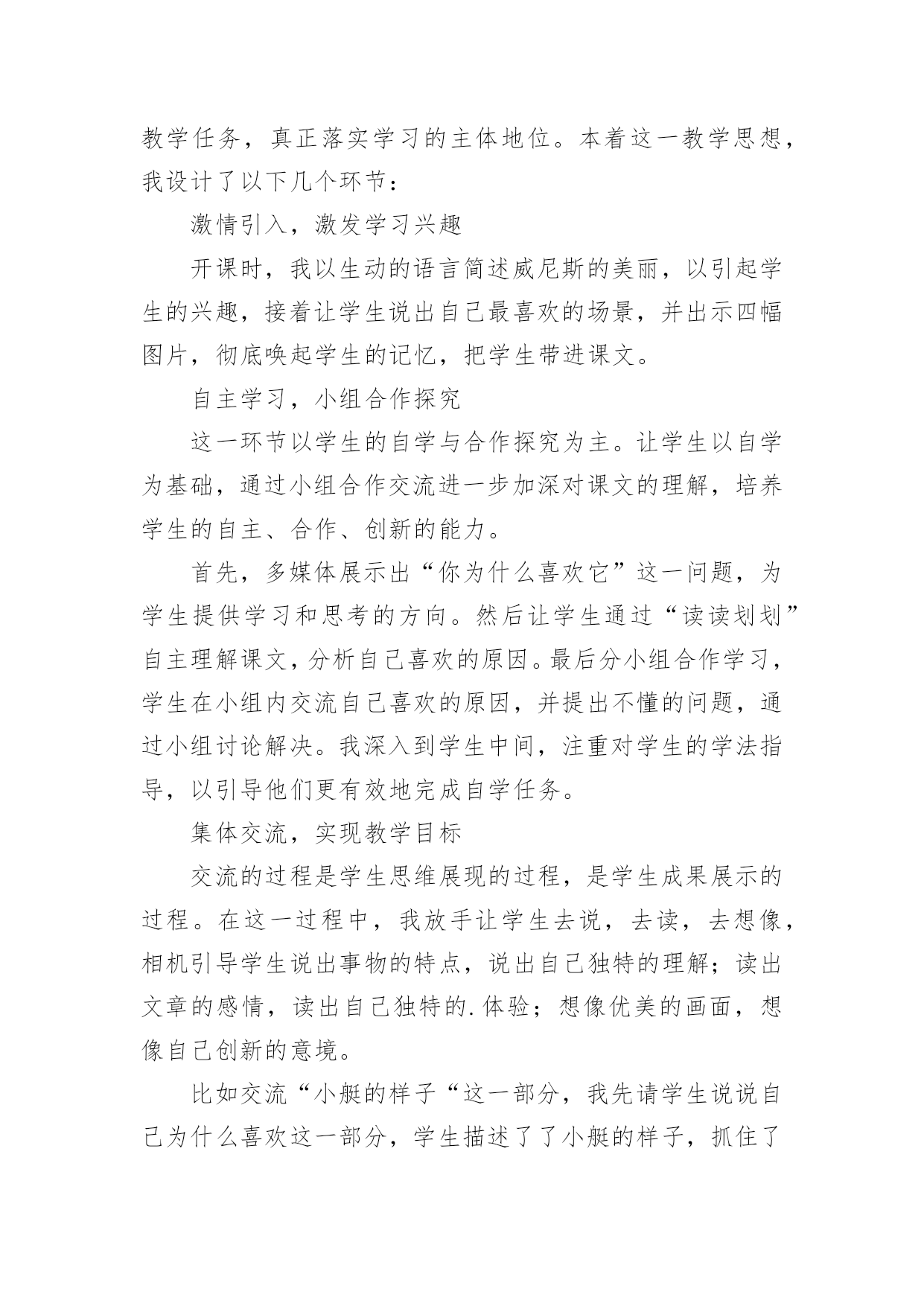 教学任务，真正落实学习的主体地位。本着这一教学思想，我设计了以下几个环节：

激情引入，激发学习兴趣

开课时，我以生动的语言简述威尼斯的美丽，以引起学生的兴趣，接着让学生说出自己最喜欢的场景，并出示四幅图片，彻底唤起学生的记忆，把学生带进课文。

自主学习，小组合作探究

这一环节以学生的自学与合作探究为主。让学生以自学为基础，通过小组合作交流进一步加深对课文的理解，培养学生的自主、合作、创新的能力。

首先，多媒体展示出“你为什么喜欢它”这一问题，为学生提供学习和思考的方向。然后让学生通过“读读划划”自主理解课文，分析自己喜欢的原因。最后分小组合作学习，学生在小组内交流自己喜欢的原因，并提出不懂的问题，通过小组讨论解决。我深入到学生中间，注重对学生的学法指导，以引导他们更有效地完成自学任务。

集体交流，实现教学目标

交流的过程是学生思维展现的过程，是学生成果展示的过程。在这一过程中，我放手让学生去说，去读，去想像，相机引导学生说出事物的特点，说出自己独特的理解；读出文章的感情，读出自己独特的.体验；想像优美的画面，想像自己创新的意境。

比如交流“小艇的样子“这一部分，我先请学生说说自己为什么喜欢这一部分，学生描述了了小艇的样子，抓住了